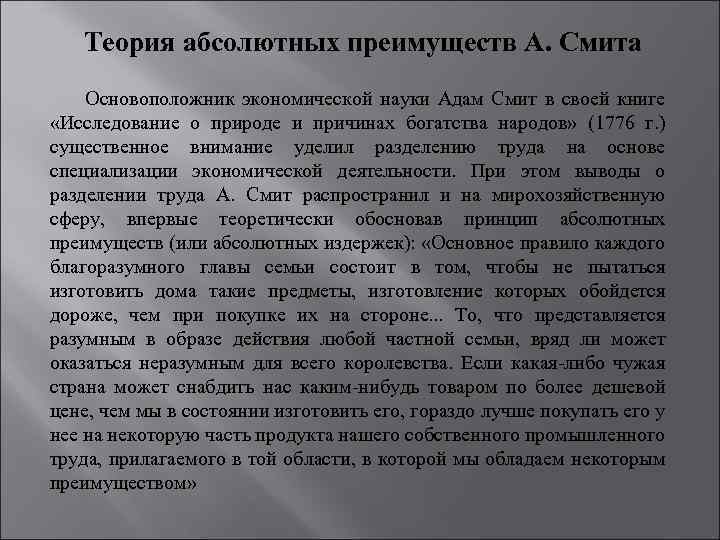 Теория абсолютных преимуществ А. Смита

Основоположник экономической науки Адам Смит в своей книге «Исследование о природе и причинах богатства народов» (1776 г.) существенное внимание уделил разделению труда на основе специализации экономической деятельности. При этом выводы о разделении труда А. Смит распространил и на мирохозяйственную сферу, впервые теоретически обосновав принцип абсолютных преимуществ (или абсолютных издержек): «Основное правило каждого благоразумного главы семьи состоит в том, чтобы не пытаться изготовить дома такие предметы, изготовление которых обойдется дороже, чем при покупке их на стороне... То, что представляется разумным в образе действия любой частной семьи, вряд ли может оказаться неразумным для всего королевства. Если какая-либо чужая страна может снабдить нас каким-нибудь товаром по более дешевой цене, чем мы в состоянии изготовить его, гораздо лучше покупать его у нее на некоторую часть продукта нашего собственного промышленного труда, прилагаемого в той области, в которой мы обладаем некоторым преимуществом»